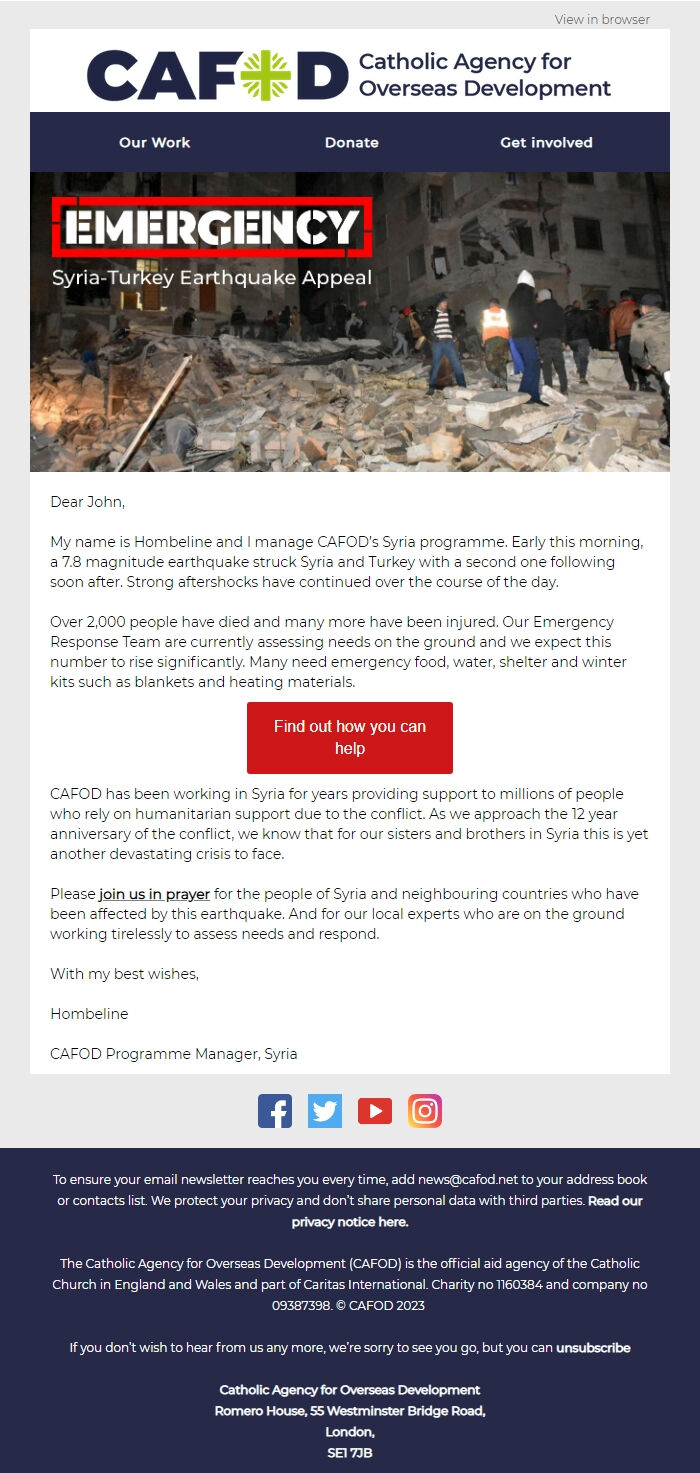 View in browser

CAFOD Catholic Agency for Overseas Development

Our Work Donate Get involved

EMERGENCY
Syria-Turkey Earthquake Appeal

Dear John,

My name is Hombeline and I manage CAFOD's Syria programme. Early this morning, a 7.8 magnitude earthquake struck Syria and Turkey with a second one following soon after. Strong aftershocks have continued over the course of the day.

Over 2,000 people have died and many more have been injured. Our Emergency Response Team are currently assessing needs on the ground and we expect this number to rise significantly. Many need emergency food, water, shelter and winter kits such as blankets and heating materials.

Find out how you can help

CAFOD has been working in Syria for years providing support to millions of people who rely on humanitarian support due to the conflict. As we approach the 12 year anniversary of the conflict, we know that for our sisters and brothers in Syria this is yet another devastating crisis to face.

Please join us in prayer for the people of Syria and neighbouring countries who have been affected by this earthquake. And for our local experts who are on the ground working tirelessly to assess needs and respond.

With my best wishes,

Hombeline

CAFOD Programme Manager, Syria

To ensure your email newsletter reaches you every time, add news@cafod.net to your address book or contacts list. We protect your privacy and don't share personal data with third parties. Read our privacy notice here.

The Catholic Agency for Overseas Development (CAFOD) is the official aid agency of the Catholic Church in England and Wales and part of Caritas International. Charity no 1160384 and company no 09387398. © CAFOD 2023

If you don't wish to hear from us any more, we're sorry to see you go, but you can unsubscribe

Catholic Agency for Overseas Development
Romero House, 55 Westminster Bridge Road,
London,
SE1 7JB